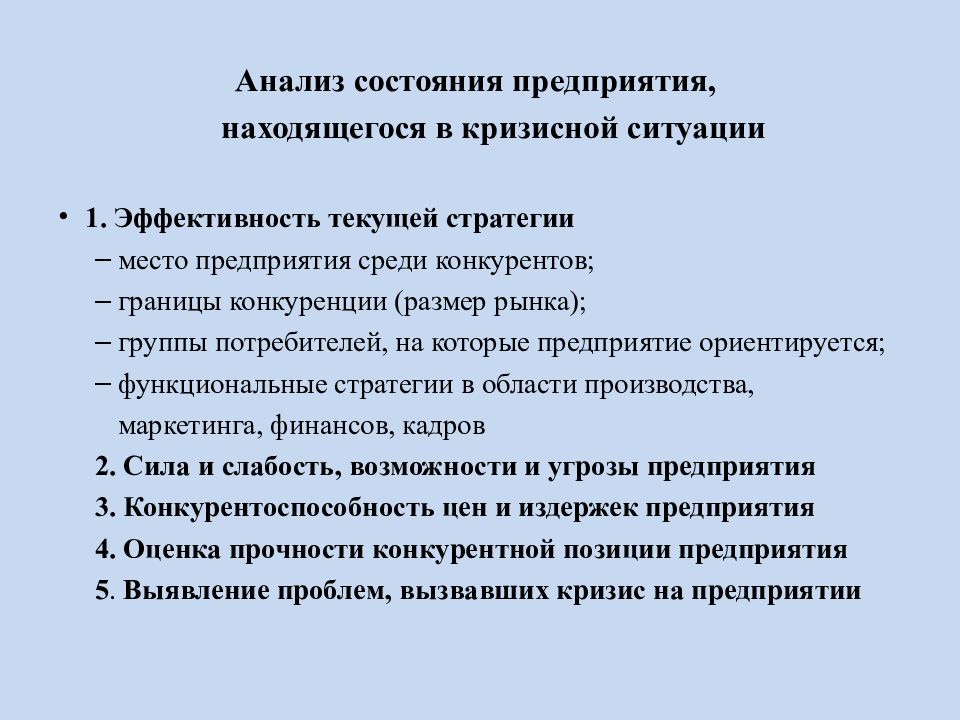 Анализ состояния предприятия, находящегося в кризисной ситуации

• 1. Эффективность текущей стратегии
– место предприятия среди конкурентов;
– границы конкуренции (размер рынка);
– группы потребителей, на которые предприятие ориентируется;
– функциональные стратегии в области производства, маркетинга, финансов, кадров
2. Сила и слабость, возможности и угрозы предприятия
3. Конкурентоспособность цен и издержек предприятия
4. Оценка прочности конкурентной позиции предприятия
5. Выявление проблем, вызвавших кризис на предприятии